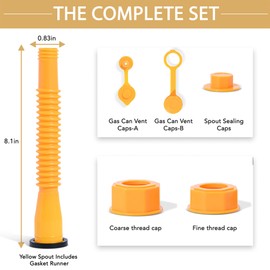 THE COMPLETE SET

0.83in

8.1in

Yellow Spout Includes Gasket Runner

Gas Can Vent Caps-A

Gas Can Vent Caps-B

Spout Sealing Caps

Coarse thread cap

Fine thread cap